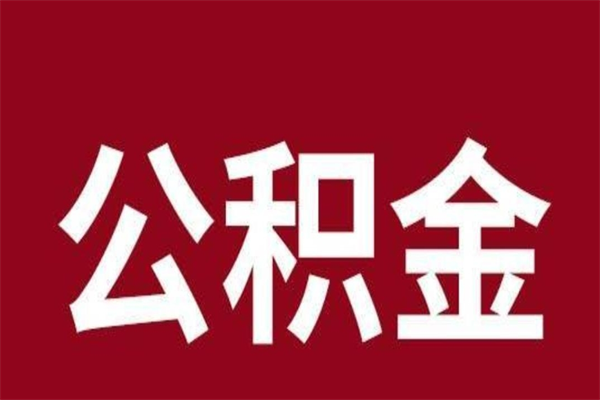 公积金